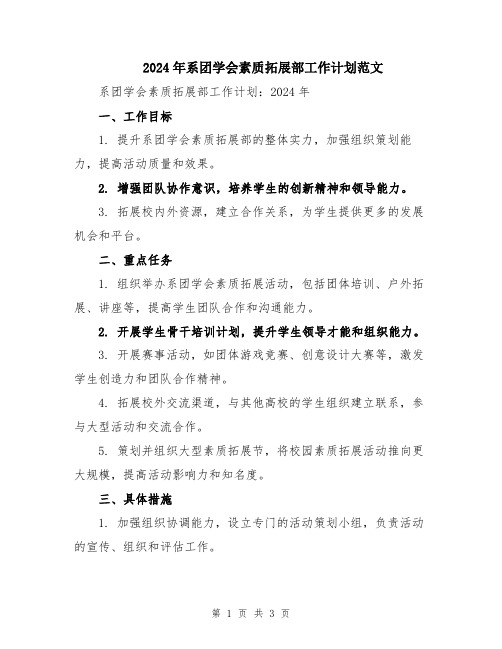 2024年系团学会素质拓展部工作计划范文

系团学会素质拓展部工作计划：2024年

一、工作目标

1. 提升系团学会素质拓展部的整体实力，加强组织策划能力，提高活动质量和效果。

2. 增强团队协作意识，培养学生的创新精神和领导能力。

3. 拓展校内外资源，建立合作关系，为学生提供更多的发展机会和平台。

二、重点任务

1. 组织举办系团学会素质拓展活动，包括团体培训、户外拓展、讲座等，提高学生团队合作和沟通能力。

2. 开展学生骨干培训计划，提升学生领导才能和组织能力。

3. 开展赛事活动，如团体游戏竞赛、创意设计大赛等，激发学生创造力和团队合作精神。

4. 拓展校外交流渠道，与其他高校的学生组织建立联系，参与大型活动和交流合作。

5. 策划并组织大型素质拓展节，将校园素质拓展活动推向更大规模，提高活动影响力和知名度。

三、具体措施

1. 加强组织协调能力，设立专门的活动策划小组，负责活动的宣传、组织和评估工作。

第 1 页 共 3 页